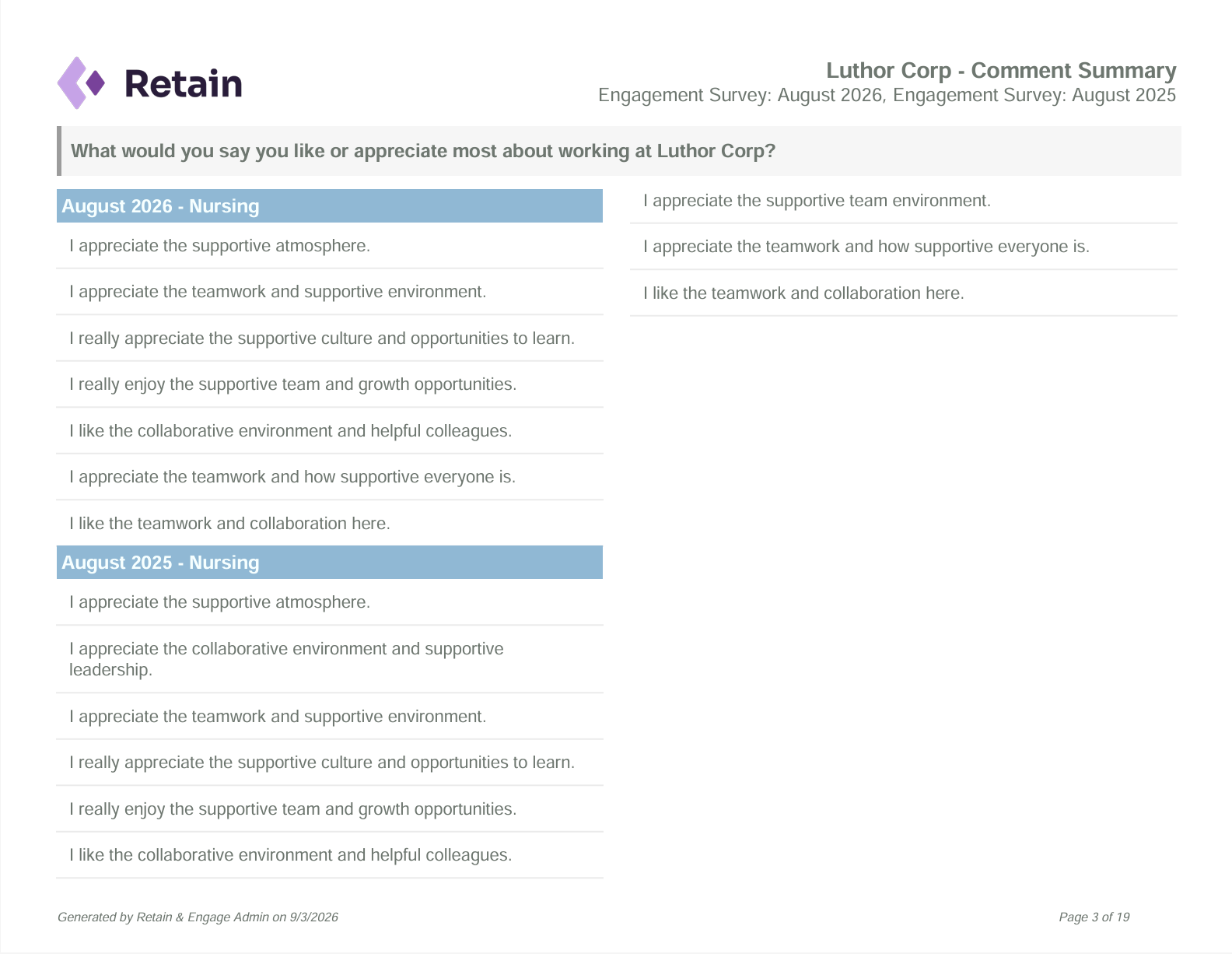 Retain

Luthor Corp - Comment Summary
Engagement Survey: August 2026, Engagement Survey: August 2025

What would you say you like or appreciate most about working at Luthor Corp?

August 2026 - Nursing

I appreciate the supportive atmosphere.

I appreciate the teamwork and supportive environment.

I really appreciate the supportive culture and opportunities to learn.

I really enjoy the supportive team and growth opportunities.

I like the collaborative environment and helpful colleagues.

I appreciate the teamwork and how supportive everyone is.

I like the teamwork and collaboration here.

August 2025 - Nursing

I appreciate the supportive atmosphere.

I appreciate the collaborative environment and supportive leadership.

I appreciate the teamwork and supportive environment.

I really appreciate the supportive culture and opportunities to learn.

I really enjoy the supportive team and growth opportunities.

I like the collaborative environment and helpful colleagues.

I appreciate the supportive team environment.

I appreciate the teamwork and how supportive everyone is.

I like the teamwork and collaboration here.

Generated by Retain & Engage Admin on 9/3/2026

Page 3 of 19